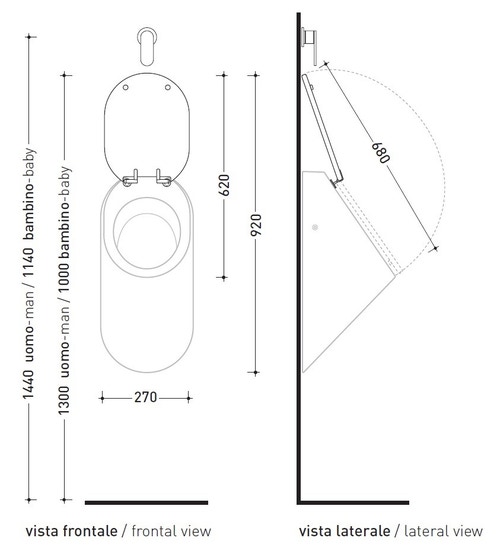 1440 uomo-man / 1140 bambino-baby

1300 uomo-man / 1000 bambino-baby

620

920

270

680

vista frontale / frontal view

vista laterale / lateral view